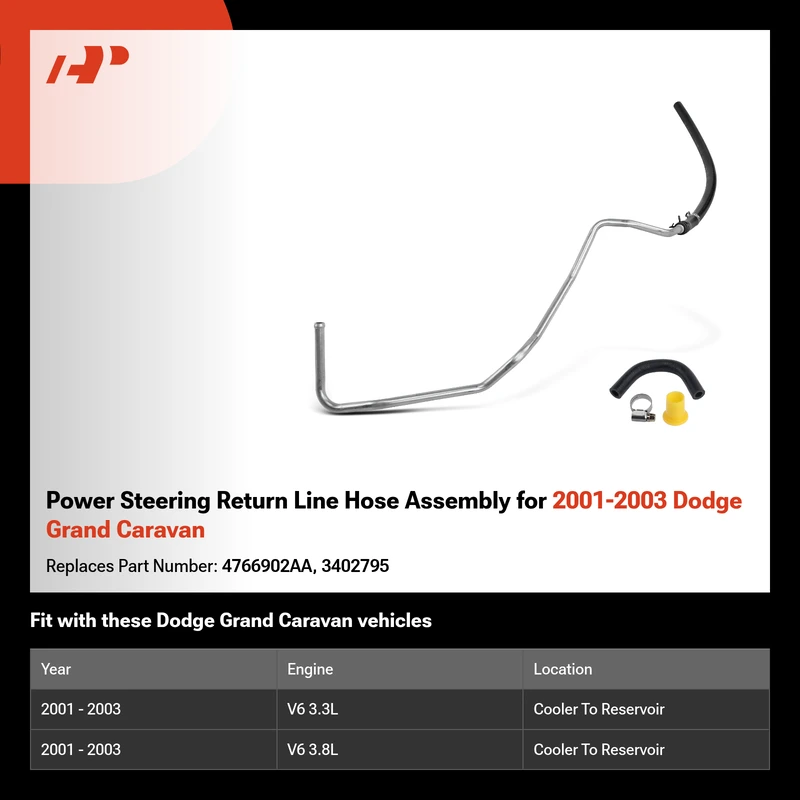 Power Steering Return Line Hose Assembly for 2001-2003 Dodge Grand Caravan

Replaces Part Number: 4766902AA, 3402795

Fit with these Dodge Grand Caravan vehicles

| Year | Engine | Location |
|---|---|---|
| 2001 - 2003 | V6 3.3L | Cooler To Reservoir |
| 2001 - 2003 | V6 3.8L | Cooler To Reservoir |